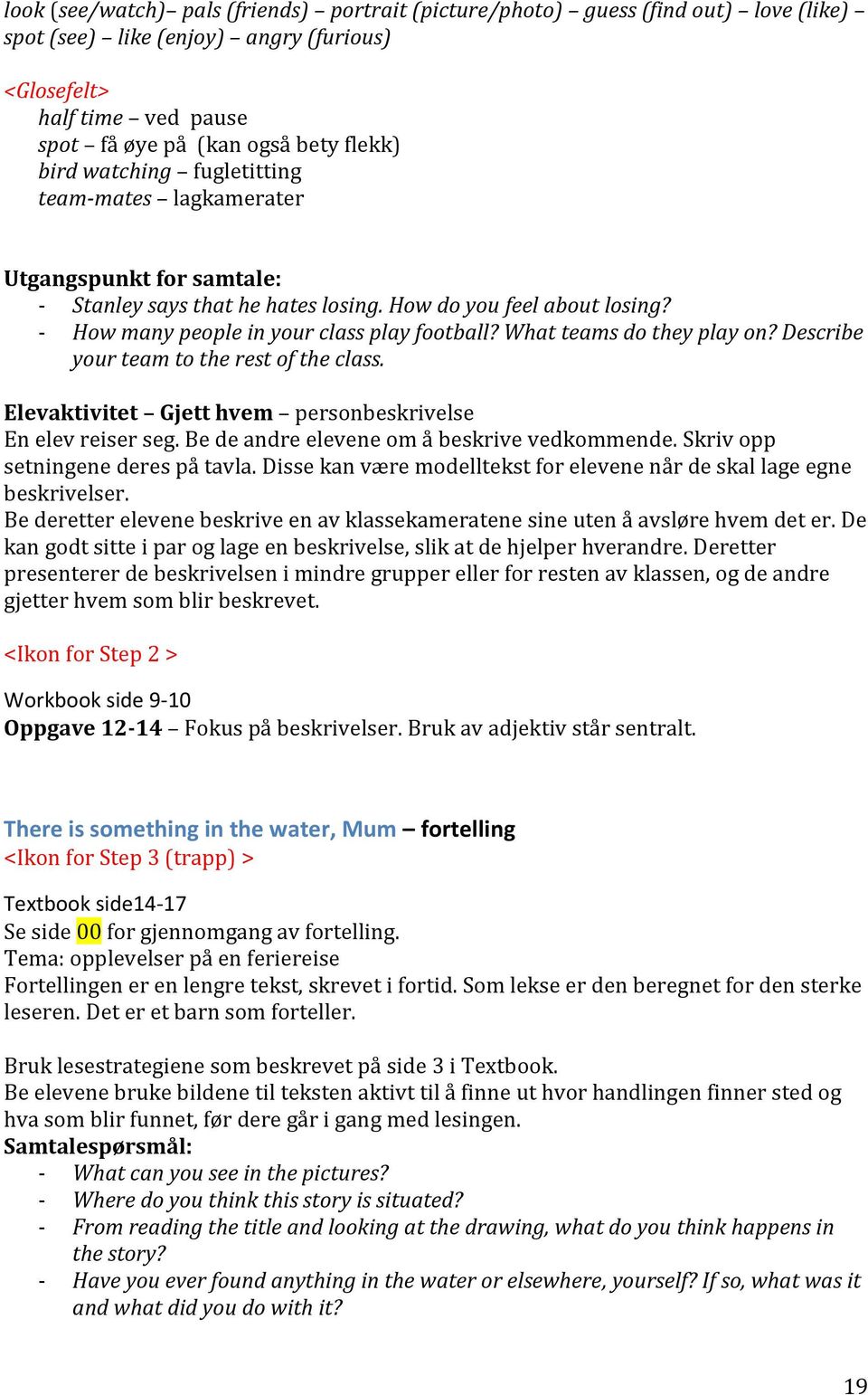 look (see/watch)– pals (friends) – portrait (picture/photo) – guess (find out) – love (like) – spot (see) – like (enjoy) – angry (furious)

<Glosefelt>
half time – ved pause
spot – få øye på (kan også bety flekk)
bird watching – fugletitting
team-mates – lagkamerater

Utgangspunkt for samtale:
- Stanley says that he hates losing. How do you feel about losing?
- How many people in your class play football? What teams do they play on? Describe your team to the rest of the class.

Elevaktivitet – Gjett hvem – personbeskrivelse
En elev reiser seg. Be de andre elevene om å beskrive vedkommende. Skriv opp setningene deres på tavla. Disse kan være modelltekst for elevene når de skal lage egne beskrivelser.
Be deretter elevene beskrive en av klassekameratene sine uten å avsløre hvem det er. De kan godt sitte i par og lage en beskrivelse, slik at de hjelper hverandre. Deretter presenterer de beskrivelsen i mindre grupper eller for resten av klassen, og de andre gjetter hvem som blir beskrevet.

<Ikon for Step 2 >

Workbook side 9-10
Oppgave 12-14 – Fokus på beskrivelser. Bruk av adjektiv står sentralt.

There is something in the water, Mum – fortelling
<Ikon for Step 3 (trapp) >

Textbook side14-17
Se side 00 for gjennomgang av fortelling.
Tema: opplevelser på en feriereise
Fortellingen er en lengre tekst, skrevet i fortid. Som lekse er den beregnet for den sterke leseren. Det er et barn som forteller.

Bruk lesestrategiene som beskrevet på side 3 i Textbook.
Be elevene bruke bildene til teksten aktivt til å finne ut hvor handlingen finner sted og hva som blir funnet, før dere går i gang med lesingen.
Samtalespørsmål:
- What can you see in the pictures?
- Where do you think this story is situated?
- From reading the title and looking at the drawing, what do you think happens in the story?
- Have you ever found anything in the water or elsewhere, yourself? If so, what was it and what did you do with it?

19